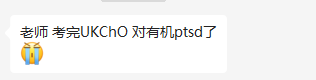 老师 考完UKChO 对有机ptsd了
😭